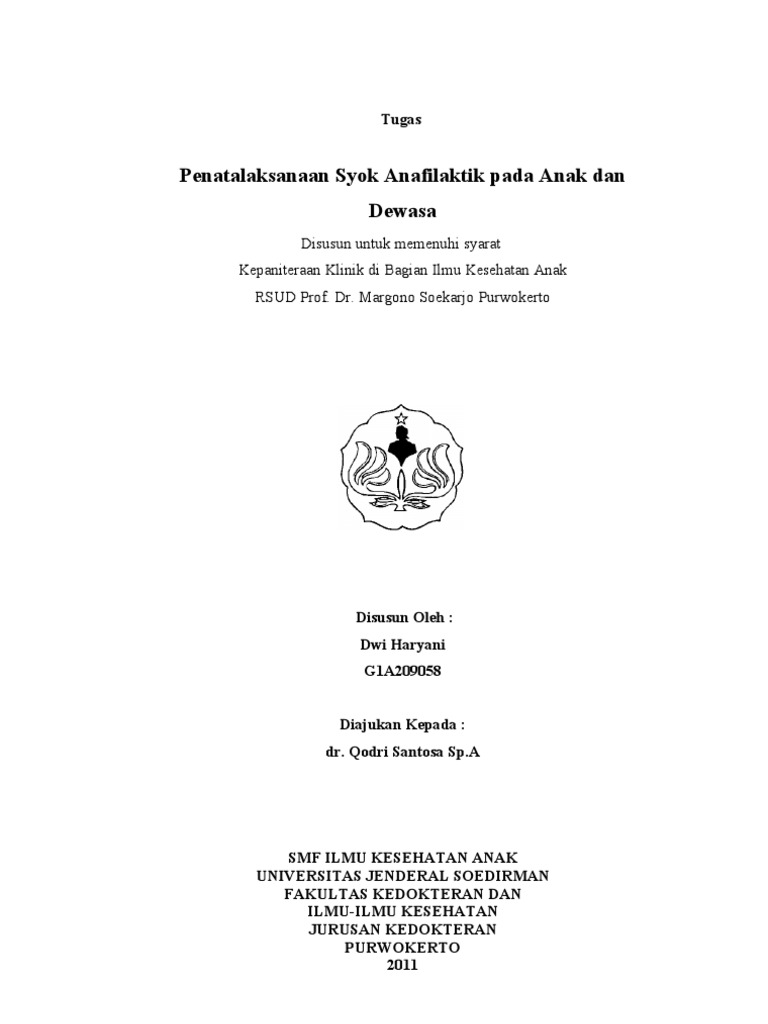 Tugas

Penatalaksanaan Syok Anafilaktik pada Anak dan Dewasa

Disusun untuk memenuhi syarat
Kepaniteraan Klinik di Bagian Ilmu Kesehatan Anak
RSUD Prof. Dr. Margono Soekarjo Purwokerto

Disusun Oleh :
Dwi Haryani
G1A209058

Diajukan Kepada :
dr. Qodri Santosa Sp.A

SMF ILMU KESEHATAN ANAK
UNIVERSITAS JENDERAL SOEDIRMAN
FAKULTAS KEDOKTERAN DAN
ILMU-ILMU KESEHATAN
JURUSAN KEDOKTERAN
PURWOKERTO
2011